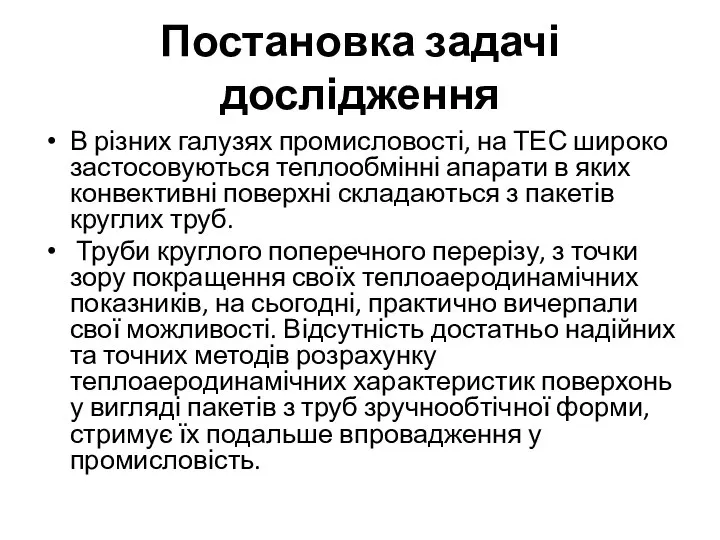 Постановка задачі дослідження

• В різних галузях промисловості, на ТЕС широко застосовуються теплообмінні апарати в яких конвективні поверхні складаються з пакетів круглих труб.

• Труби круглого поперечного перерізу, з точки зору покращення своїх теплоаеродинамічних показників, на сьогодні, практично вичерпали свої можливості. Відсутність достатньо надійних та точних методів розрахунку теплоаеродинамічних характеристик поверхонь у вигляді пакетів з труб зручнообтічної форми, стримує їх подальше впровадження у промисловість.